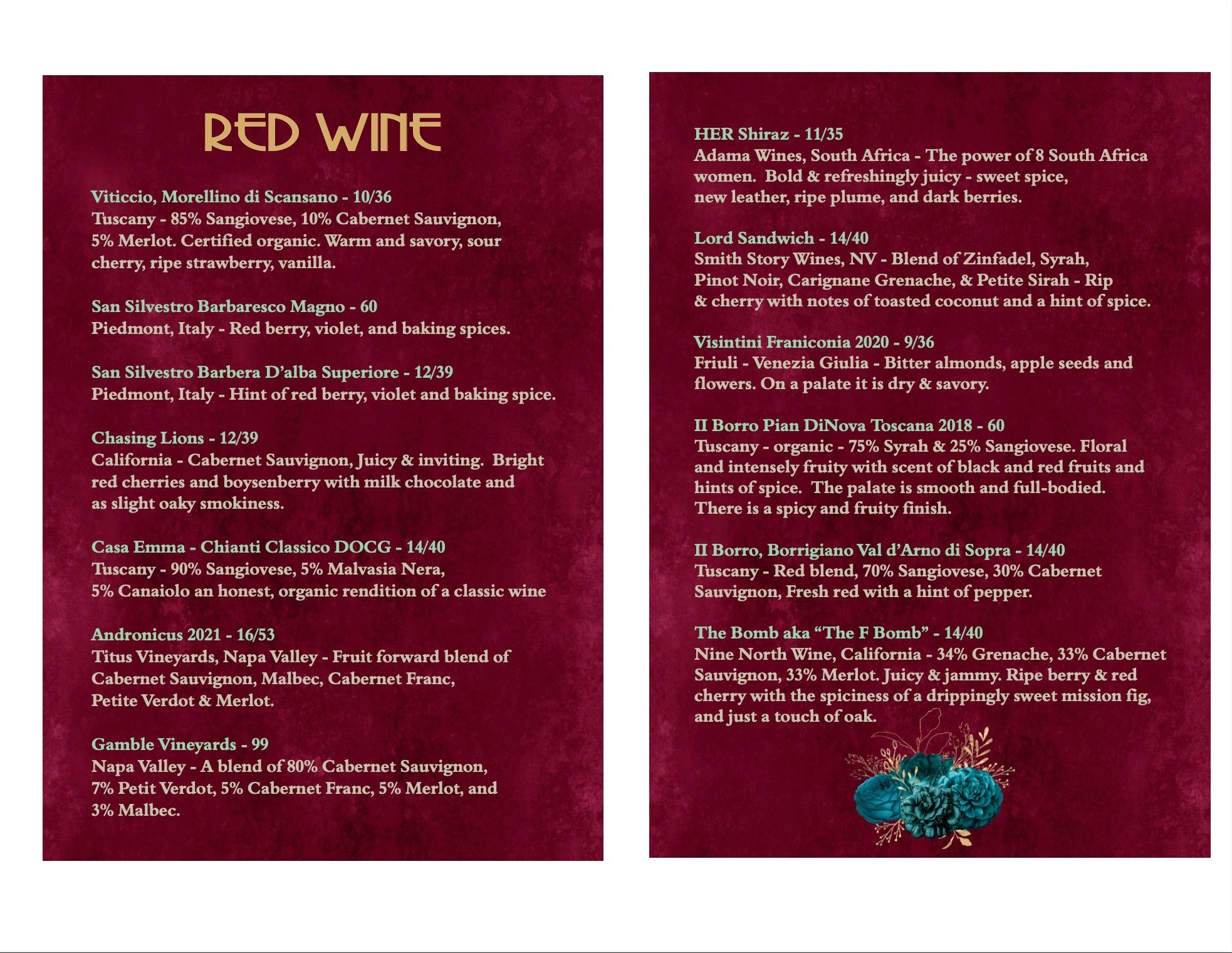 RED WINE

Viticcio, Morellino di Scansano - 10/36
Tuscany - 85% Sangiovese, 10% Cabernet Sauvignon, 5% Merlot. Certified organic. Warm and savory, sour cherry, ripe strawberry, vanilla.

San Silvestro Barbaresco Magno - 60
Piedmont, Italy - Red berry, violet, and baking spices.

San Silvestro Barbera D'alba Superiore - 12/39
Piedmont, Italy - Hint of red berry, violet and baking spice.

Chasing Lions - 12/39
California - Cabernet Sauvignon, Juicy & inviting. Bright red cherries and boysenberry with milk chocolate and as slight oaky smokiness.

Casa Emma - Chianti Classico DOCG - 14/40
Tuscany - 90% Sangiovese, 5% Malvasia Nera, 5% Canaiolo an honest, organic rendition of a classic wine

Andronicus 2021 - 16/53
Titus Vineyards, Napa Valley - Fruit forward blend of Cabernet Sauvignon, Malbec, Cabernet Franc, Petite Verdot & Merlot.

Gamble Vineyards - 99
Napa Valley - A blend of 80% Cabernet Sauvignon, 7% Petit Verdot, 5% Cabernet Franc, 5% Merlot, and 3% Malbec.

HER Shiraz - 11/35
Adama Wines, South Africa - The power of 8 South Africa women. Bold & refreshingly juicy - sweet spice, new leather, ripe plume, and dark berries.

Lord Sandwich - 14/40
Smith Story Wines, NV - Blend of Zinfadel, Syrah, Pinot Noir, Carignane Grenache, & Petite Sirah - Rip & cherry with notes of toasted coconut and a hint of spice.

Visintini Franiconia 2020 - 9/36
Friuli - Venezia Giulia - Bitter almonds, apple seeds and flowers. On a palate it is dry & savory.

II Borro Pian DiNova Toscana 2018 - 60
Tuscany - organic - 75% Syrah & 25% Sangiovese. Floral and intensely fruity with scent of black and red fruits and hints of spice. The palate is smooth and full-bodied. There is a spicy and fruity finish.

II Borro, Borrigiano Val d'Arno di Sopra - 14/40
Tuscany - Red blend, 70% Sangiovese, 30% Cabernet Sauvignon, Fresh red with a hint of pepper.

The Bomb aka "The F Bomb" - 14/40
Nine North Wine, California - 34% Grenache, 33% Cabernet Sauvignon, 33% Merlot. Juicy & jammy. Ripe berry & red cherry with the spiciness of a drippingly sweet mission fig, and just a touch of oak.